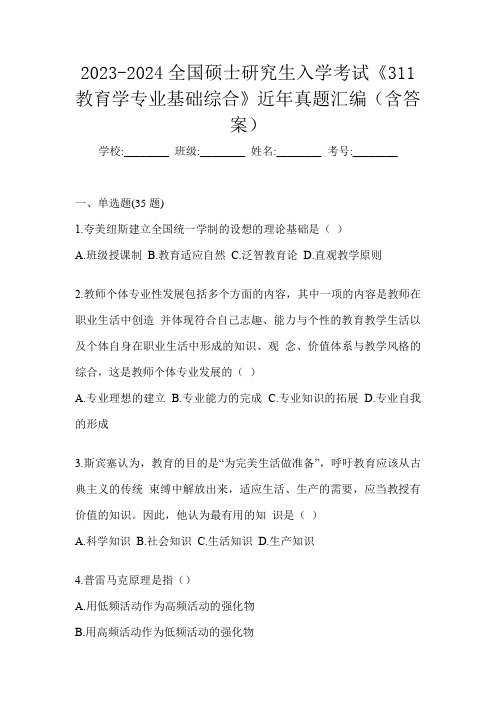 2023-2024 全国硕士研究生入学考试《311 教育学专业基础综合》近年真题汇编（含答案）

学校:________ 班级:________ 姓名:________ 考号:________

一、单选题(35 题)

1.夸美纽斯建立全国统一学制的设想的理论基础是（ ）

A.班级授课制 B.教育适应自然 C.泛智教育论 D.直观教学原则

2.教师个体专业性发展包括多个方面的内容，其中一项的内容是教师在职业生活中创造 并体现符合自己志趣、能力与个性的教育教学生活以及个体自身在职业生活中形成的知识、观 念、价值体系与教学风格的综合，这是教师个体专业发展的（ ）

A.专业理想的建立 B.专业能力的完成 C.专业知识的拓展 D.专业自我的形成

3.斯宾塞认为，教育的目的是“为完美生活做准备”，呼吁教育应该从古典主义的传统 束缚中解放出来，适应生活、生产的需要，应当教授有价值的知识。因此，他认为最有用的知 识是（ ）

A.科学知识 B.社会知识 C.生活知识 D.生产知识

4.普雷马克原理是指（）

A.用低频活动作为高频活动的强化物

B.用高频活动作为低频活动的强化物